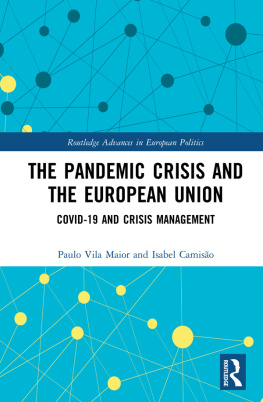 Routledge Advances in European Politics

THE PANDEMIC CRISIS AND THE EUROPEAN UNION

COVID-19 AND CRISIS MANAGEMENT

Paulo Vila Maior and Isabel Camisão

ROUTLEDGE